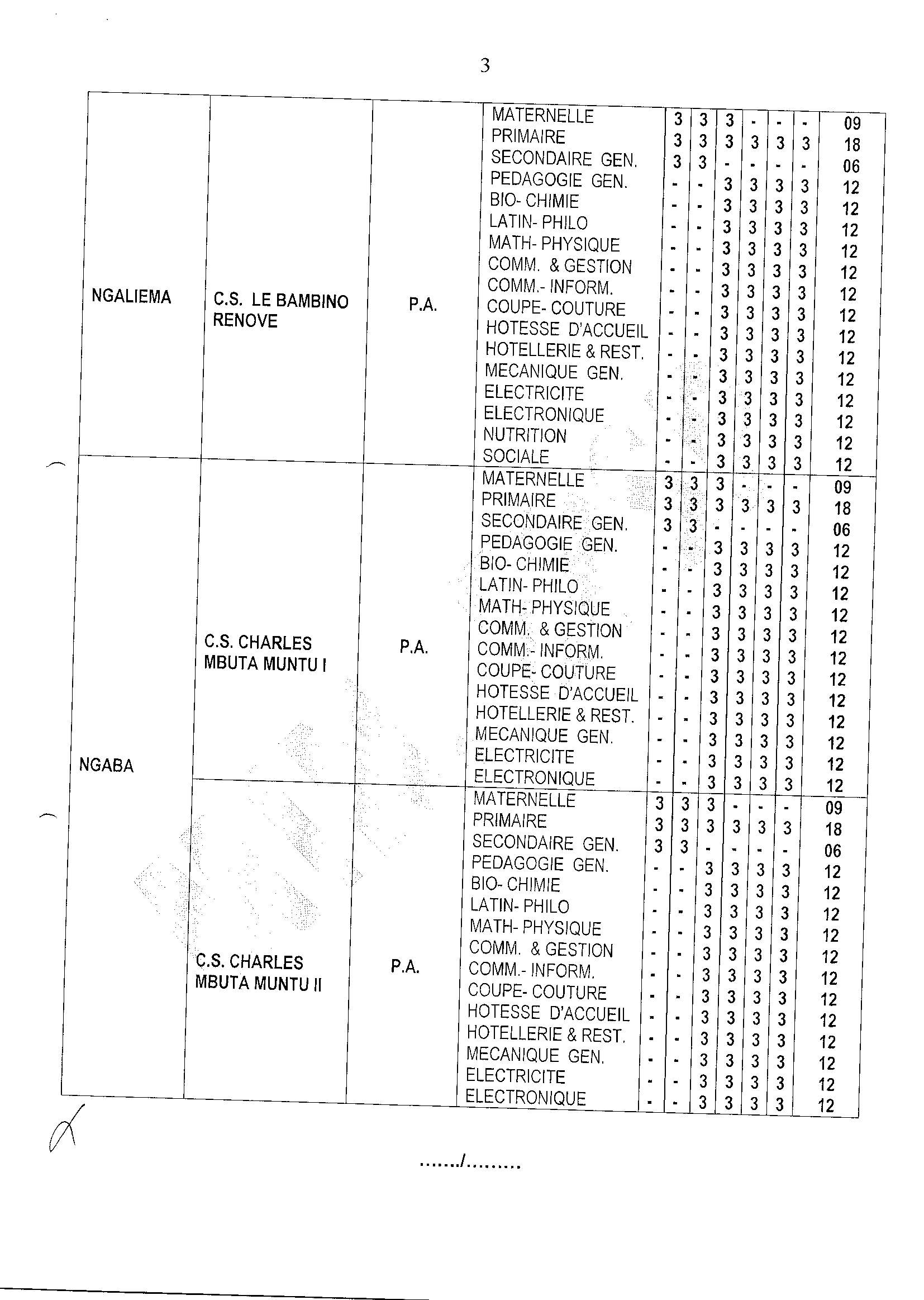 3

| | | | | | | | | | | |
|---|---|---|---|---|---|---|---|---|---|---|
| NGALIEMA | C.S. LE BAMBINO RENOVE | P.A. | MATERNELLE | 3 | 3 | 3 | - | - | - | 09 |
| | | | PRIMAIRE | 3 | 3 | 3 | 3 | 3 | 3 | 18 |
| | | | SECONDAIRE GEN. | 3 | 3 | - | - | - | - | 06 |
| | | | PEDAGOGIE GEN. | - | - | 3 | 3 | 3 | 3 | 12 |
| | | | BIO- CHIMIE | - | - | 3 | 3 | 3 | 3 | 12 |
| | | | LATIN- PHILO | - | - | 3 | 3 | 3 | 3 | 12 |
| | | | MATH- PHYSIQUE | - | - | 3 | 3 | 3 | 3 | 12 |
| | | | COMM. & GESTION | - | - | 3 | 3 | 3 | 3 | 12 |
| | | | COMM.- INFORM. | - | - | 3 | 3 | 3 | 3 | 12 |
| | | | COUPE- COUTURE | - | - | 3 | 3 | 3 | 3 | 12 |
| | | | HOTESSE D'ACCUEIL | - | - | 3 | 3 | 3 | 3 | 12 |
| | | | HOTELLERIE & REST. | - | - | 3 | 3 | 3 | 3 | 12 |
| | | | MECANIQUE GEN. | - | - | 3 | 3 | 3 | 3 | 12 |
| | | | ELECTRICITE | - | - | 3 | 3 | 3 | 3 | 12 |
| | | | ELECTRONIQUE | - | - | 3 | 3 | 3 | 3 | 12 |
| | | | NUTRITION | - | - | 3 | 3 | 3 | 3 | 12 |
| | | | SOCIALE | - | - | 3 | 3 | 3 | 3 | 12 |
| NGABA | C.S. CHARLES MBUTA MUNTU I | P.A. | MATERNELLE | 3 | 3 | 3 | - | - | - | 09 |
| | | | PRIMAIRE | 3 | 3 | 3 | 3 | 3 | 3 | 18 |
| | | | SECONDAIRE GEN. | 3 | 3 | - | - | - | - | 06 |
| | | | PEDAGOGIE GEN. | - | - | 3 | 3 | 3 | 3 | 12 |
| | | | BIO- CHIMIE | - | - | 3 | 3 | 3 | 3 | 12 |
| | | | LATIN- PHILO | - | - | 3 | 3 | 3 | 3 | 12 |
| | | | MATH- PHYSIQUE | - | - | 3 | 3 | 3 | 3 | 12 |
| | | | COMM. & GESTION | - | - | 3 | 3 | 3 | 3 | 12 |
| | | | COMM.- INFORM. | - | - | 3 | 3 | 3 | 3 | 12 |
| | | | COUPE- COUTURE | - | - | 3 | 3 | 3 | 3 | 12 |
| | | | HOTESSE D'ACCUEIL | - | - | 3 | 3 | 3 | 3 | 12 |
| | | | HOTELLERIE & REST. | - | - | 3 | 3 | 3 | 3 | 12 |
| | | | MECANIQUE GEN. | - | - | 3 | 3 | 3 | 3 | 12 |
| | | | ELECTRICITE | - | - | 3 | 3 | 3 | 3 | 12 |
| | | | ELECTRONIQUE | - | - | 3 | 3 | 3 | 3 | 12 |
| | C.S. CHARLES MBUTA MUNTU II | P.A. | MATERNELLE | 3 | 3 | 3 | - | - | - | 09 |
| | | | PRIMAIRE | 3 | 3 | 3 | 3 | 3 | 3 | 18 |
| | | | SECONDAIRE GEN. | 3 | 3 | - | - | - | - | 06 |
| | | | PEDAGOGIE GEN. | - | - | 3 | 3 | 3 | 3 | 12 |
| | | | BIO- CHIMIE | - | - | 3 | 3 | 3 | 3 | 12 |
| | | | LATIN- PHILO | - | - | 3 | 3 | 3 | 3 | 12 |
| | | | MATH- PHYSIQUE | - | - | 3 | 3 | 3 | 3 | 12 |
| | | | COMM. & GESTION | - | - | 3 | 3 | 3 | 3 | 12 |
| | | | COMM.- INFORM. | - | - | 3 | 3 | 3 | 3 | 12 |
| | | | COUPE- COUTURE | - | - | 3 | 3 | 3 | 3 | 12 |
| | | | HOTESSE D'ACCUEIL | - | - | 3 | 3 | 3 | 3 | 12 |
| | | | HOTELLERIE & REST. | - | - | 3 | 3 | 3 | 3 | 12 |
| | | | MECANIQUE GEN. | - | - | 3 | 3 | 3 | 3 | 12 |
| | | | ELECTRICITE | - | - | 3 | 3 | 3 | 3 | 12 |
| | | | ELECTRONIQUE | - | - | 3 | 3 | 3 | 3 | 12 |

……./………